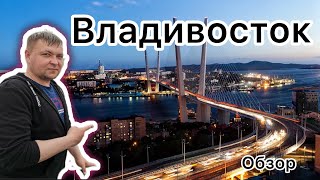 Владивосток

Обзор